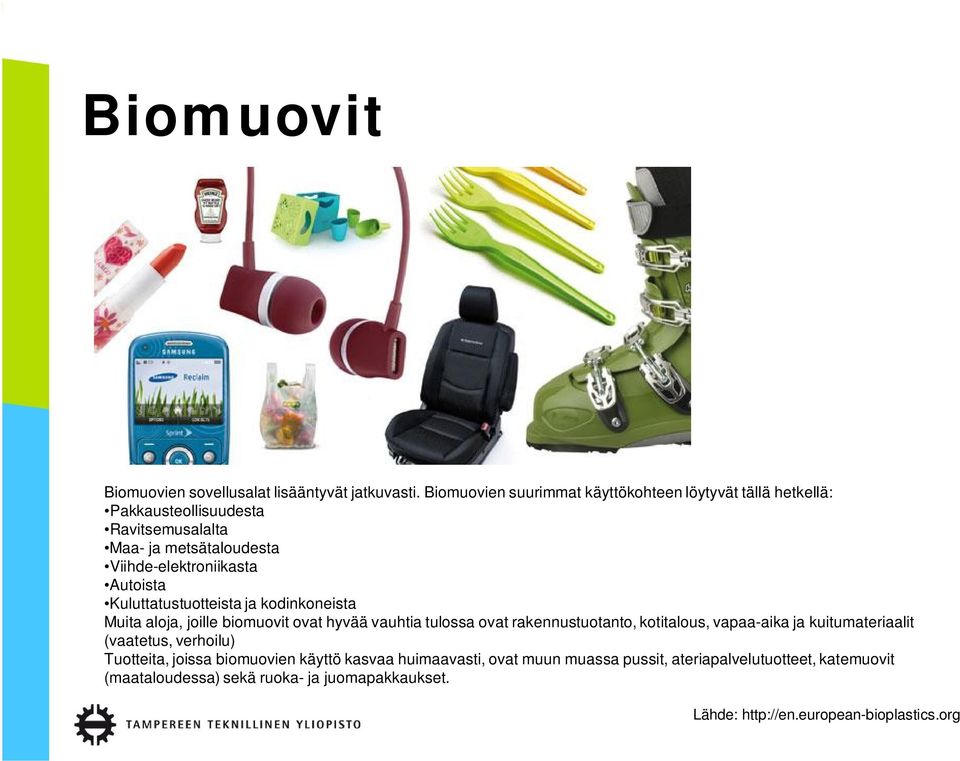 Biomuovit

SAMSUNG
Reclaim
Sprint

Biomuovien sovellusalat lisääntyvät jatkuvasti. Biomuovien suurimmat käyttökohteen löytyvät tällä hetkellä:
•Pakkausteollisuudesta
•Ravitsemusalalta
•Maa- ja metsätaloudesta
•Viihde-elektroniikasta
•Autoista
•Kuluttatustuotteista ja kodinkoneista
Muita aloja, joille biomuovit ovat hyvää vauhtia tulossa ovat rakennustuotanto, kotitalous, vapaa-aika ja kuitumateriaalit (vaatetus, verhoilu)
Tuotteita, joissa biomuovien käyttö kasvaa huimaavasti, ovat muun muassa pussit, ateriapalvelutuotteet, katemuovit (maataloudessa) sekä ruoka- ja juomapakkaukset.

TAMPEREEN TEKNILLINEN YLIOPISTO

Lähde: http://en.european-bioplastics.org